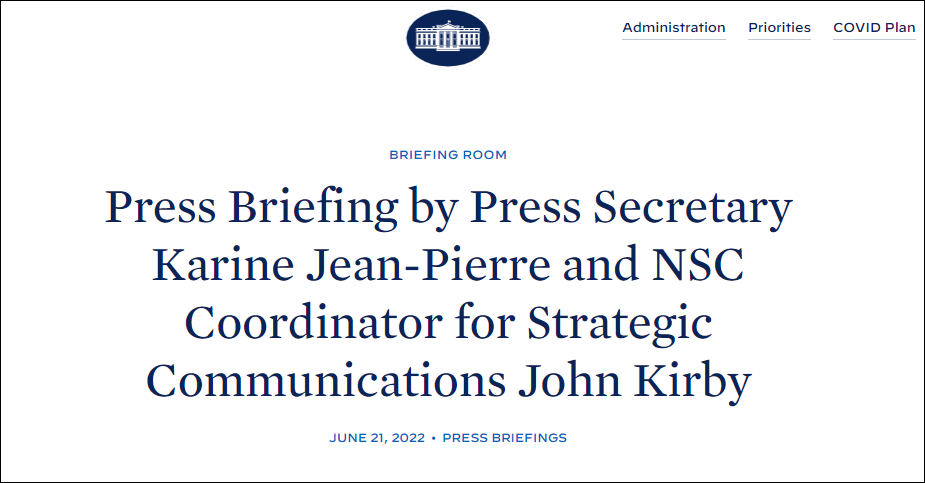 Administration Priorities COVID Plan

BRIEFING ROOM

Press Briefing by Press Secretary Karine Jean-Pierre and NSC Coordinator for Strategic Communications John Kirby

JUNE 21, 2022 • PRESS BRIEFINGS